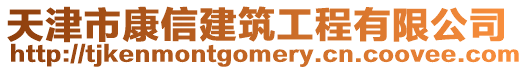 天津市康信建筑工程有限公司
http://tjkenmontgomery.cn.coovee.com